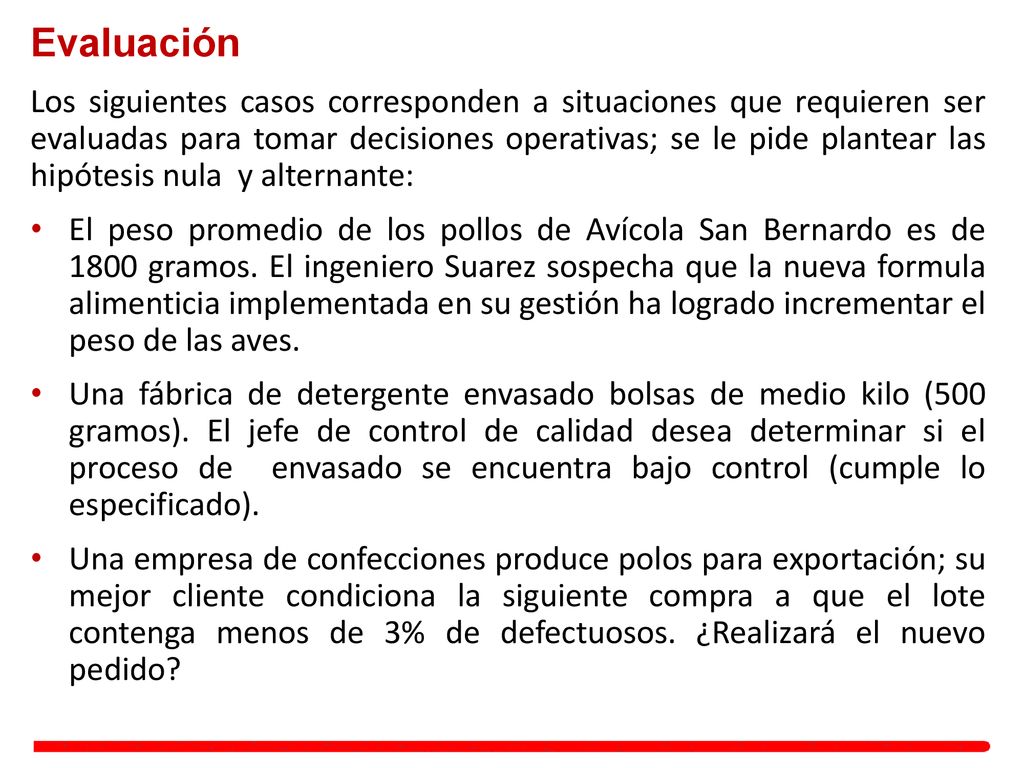 Evaluación

Los siguientes casos corresponden a situaciones que requieren ser evaluadas para tomar decisiones operativas; se le pide plantear las hipótesis nula y alternante:

• El peso promedio de los pollos de Avícola San Bernardo es de 1800 gramos. El ingeniero Suarez sospecha que la nueva formula alimenticia implementada en su gestión ha logrado incrementar el peso de las aves.

• Una fábrica de detergente envasado bolsas de medio kilo (500 gramos). El jefe de control de calidad desea determinar si el proceso de envasado se encuentra bajo control (cumple lo especificado).

• Una empresa de confecciones produce polos para exportación; su mejor cliente condiciona la siguiente compra a que el lote contenga menos de 3% de defectuosos. ¿Realizará el nuevo pedido?